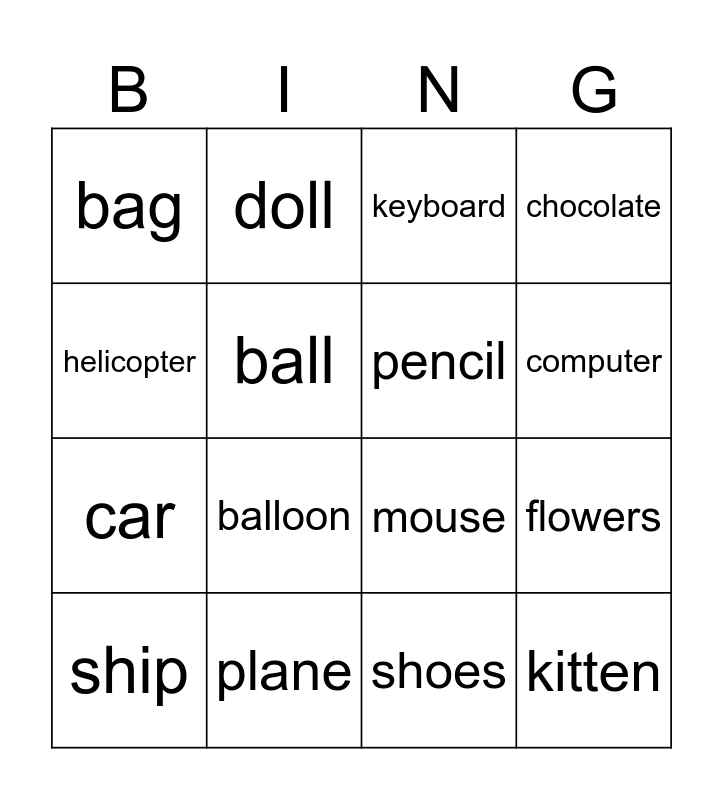 | B | I | N | G |
|---|---|---|---|
| bag | doll | keyboard | chocolate |
| helicopter | ball | pencil | computer |
| car | balloon | mouse | flowers |
| ship | plane | shoes | kitten |